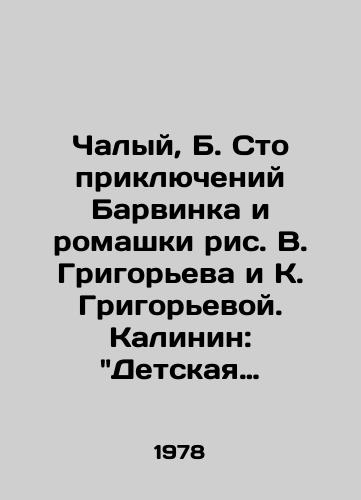 Чалый, Б. Сто приключений Барвинка и ромашки рис. В. Григорьева и К. Григорьевой. Калинин: "Детская…

1978